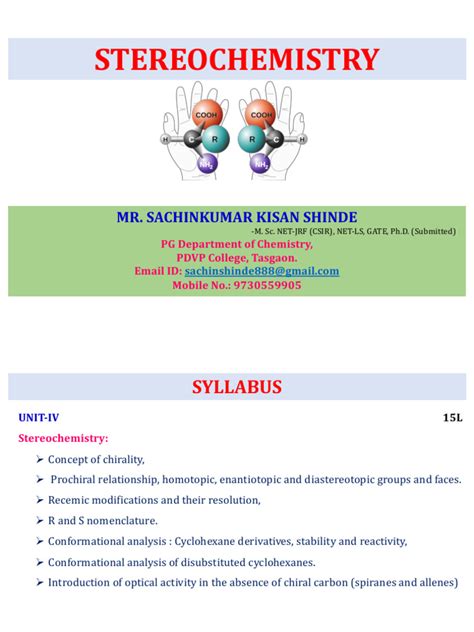 STEREOCHEMISTRY

COOH
H
C
R
$NH_2$

COOH
R
C
H
$NH_2$

MR. SACHINKUMAR KISAN SHINDE

-M. Sc. NET-JRF (CSIR), NET-LS, GATE, Ph.D. (Submitted)

PG Department of Chemistry,
PDVP College, Tasgaon.
Email ID: sachinshinde888@gmail.com
Mobile No.: 9730559905

SYLLABUS

UNIT-IV 15L

Stereochemistry:

➢ Concept of chirality,

➢ Prochiral relationship, homotopic, enantiotopic and diastereotopic groups and faces.

➢ Recemic modifications and their resolution,

➢ R and S nomenclature.

➢ Conformational analysis : Cyclohexane derivatives, stability and reactivity,

➢ Conformational analysis of disubstituted cyclohexanes.

➢ Introduction of optical activity in the absence of chiral carbon (spiranes and allenes)